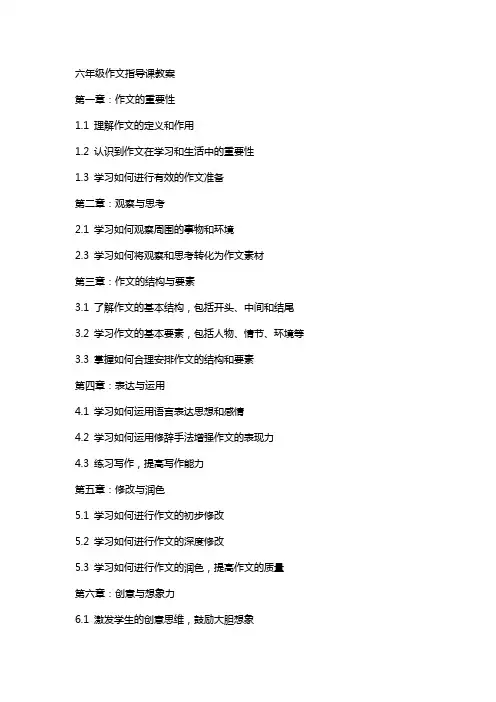 六年级作文指导课教案

第一章：作文的重要性

1.1 理解作文的定义和作用

1.2 认识到作文在学习和生活中的重要性

1.3 学习如何进行有效的作文准备

第二章：观察与思考

2.1 学习如何观察周围的事物和环境

2.3 学习如何将观察和思考转化为作文素材

第三章：作文的结构与要素

3.1 了解作文的基本结构，包括开头、中间和结尾

3.2 学习作文的基本要素，包括人物、情节、环境等

3.3 掌握如何合理安排作文的结构和要素

第四章：表达与运用

4.1 学习如何运用语言表达思想和感情

4.2 学习如何运用修辞手法增强作文的表现力

4.3 练习写作，提高写作能力

第五章：修改与润色

5.1 学习如何进行作文的初步修改

5.2 学习如何进行作文的深度修改

5.3 学习如何进行作文的润色，提高作文的质量

第六章：创意与想象力

6.1 激发学生的创意思维，鼓励大胆想象